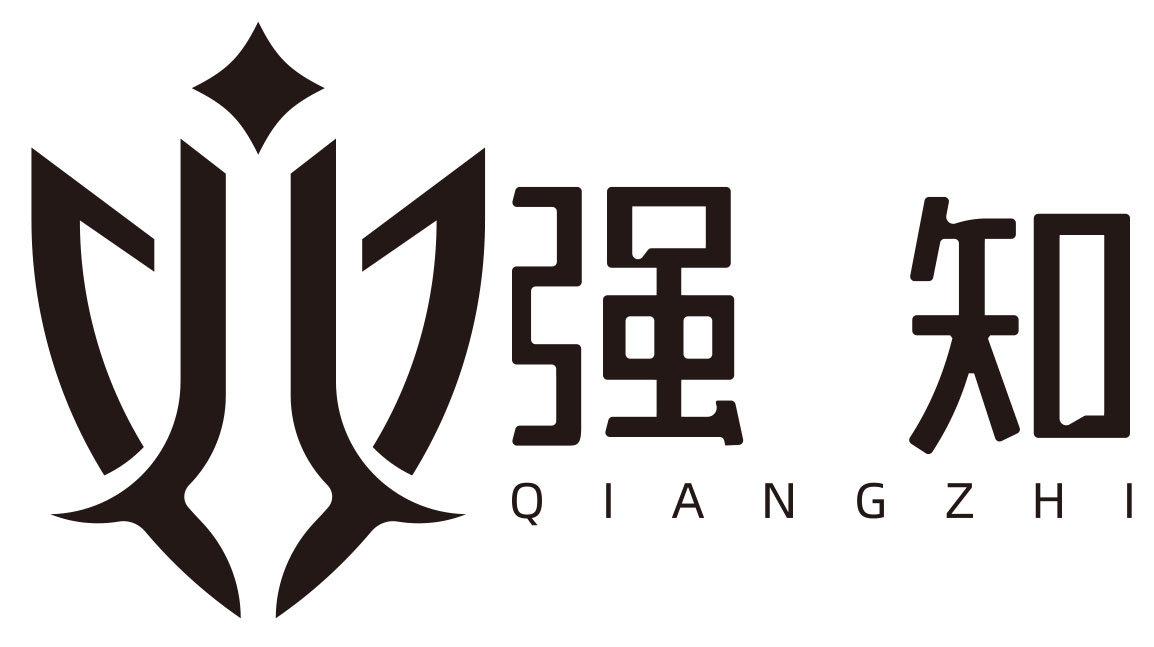 强 知
QIANGZHI